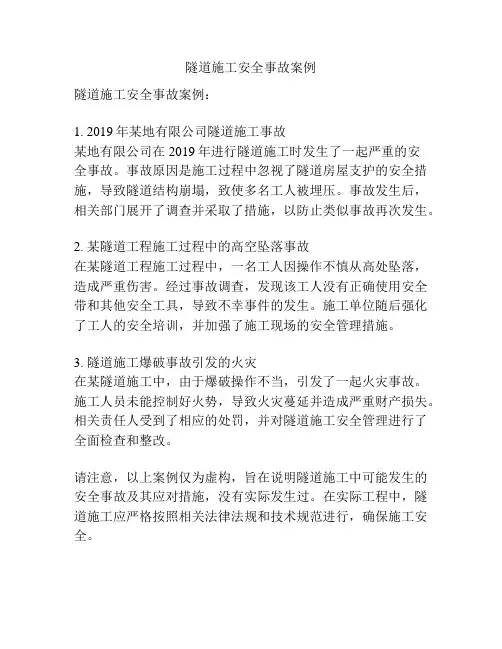 隧道施工安全事故案例

隧道施工安全事故案例：

1. 2019 年某地有限公司隧道施工事故
某地有限公司在 2019 年进行隧道施工时发生了一起严重的安全事故。事故原因是施工过程中忽视了隧道房屋支护的安全措施，导致隧道结构崩塌，致使多名工人被埋压。事故发生后，相关部门展开了调查并采取了措施，以防止类似事故再次发生。

2. 某隧道工程施工过程中的高空坠落事故
在某隧道工程施工过程中，一名工人因操作不慎从高处坠落，造成严重伤害。经过事故调查，发现该工人没有正确使用安全带和其他安全工具，导致不幸事件的发生。施工单位随后强化了工人的安全培训，并加强了施工现场的安全管理措施。

3. 隧道施工爆破事故引发的火灾
在某隧道施工中，由于爆破操作不当，引发了一起火灾事故。施工人员未能控制好火势，导致火灾蔓延并造成严重财产损失。相关责任人受到了相应的处罚，并对隧道施工安全管理进行了全面检查和整改。

请注意，以上案例仅为虚构，旨在说明隧道施工中可能发生的安全事故及其应对措施，没有实际发生过。在实际工程中，隧道施工应严格按照相关法律法规和技术规范进行，确保施工安全。